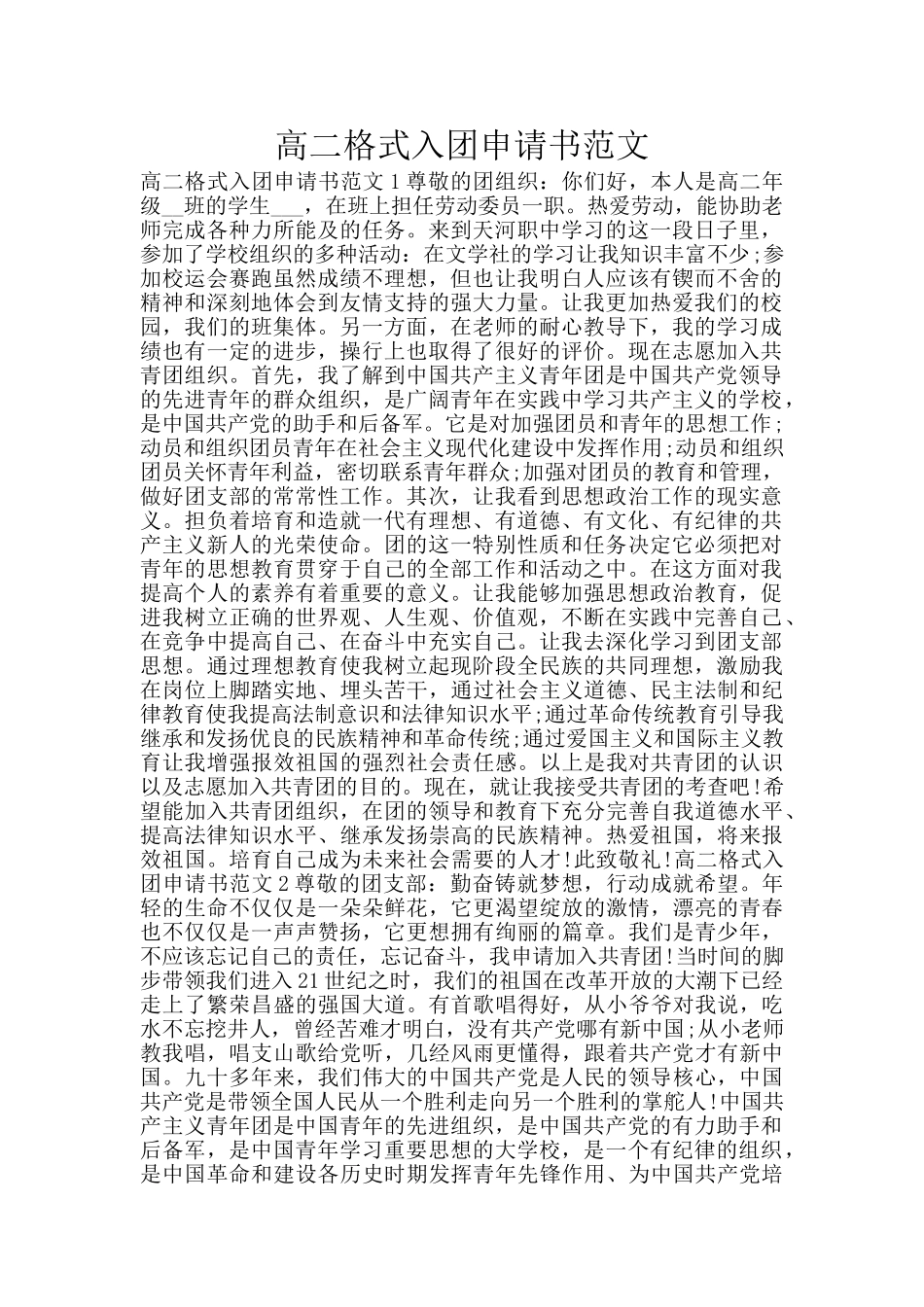 高二格式入团申请书范文

高二格式入团申请书范文 1 尊敬的团组织：你们好，本人是高二年级__班的学生___，在班上担任劳动委员一职。热爱劳动，能协助老师完成各种力所能及的任务。来到天河职中学习的这一段日子里，参加了学校组织的多种活动：在文学社的学习让我知识丰富不少;参加校运会赛跑虽然成绩不理想，但也让我明白人应该有锲而不舍的精神和深刻地体会到友情支持的强大力量。让我更加热爱我们的校园，我们的班集体。另一方面，在老师的耐心教导下，我的学习成绩也有一定的进步，操行上也取得了很好的评价。现在志愿加入共青团组织。首先，我了解到中国共产主义青年团是中国共产党领导的先进青年的群众组织，是广阔青年在实践中学习共产主义的学校，是中国共产党的助手和后备军。它是对加强团员和青年的思想工作;动员和组织团员青年在社会主义现代化建设中发挥作用;动员和组织团员关怀青年利益，密切联系青年群众;加强对团员的教育和管理，做好团支部的常常性工作。其次，让我看到思想政治工作的现实意义。担负着培育和造就一代有理想、有道德、有文化、有纪律的共产主义新人的光荣使命。团的这一特别性质和任务决定它必须把对青年的思想教育贯穿于自己的全部工作和活动之中。在这方面对我提高个人的素养有着重要的意义。让我能够加强思想政治教育，促进我树立正确的世界观、人生观、价值观，不断在实践中完善自己、在竞争中提高自己、在奋斗中充实自己。让我去深化学习到团支部思想。通过理想教育使我树立起现阶段全民族的共同理想，激励我在岗位上脚踏实地、埋头苦干，通过社会主义道德、民主法制和纪律教育使我提高法制意识和法律知识水平;通过革命传统教育引导我继承和发扬优良的民族精神和革命传统;通过爱国主义和国际主义教育让我增强报效祖国的强烈社会责任感。以上是我对共青团的认识以及志愿加入共青团的目的。现在，就让我接受共青团的考查吧!希望能加入共青团组织，在团的领导和教育下充分完善自我道德水平、提高法律知识水平、继承发扬崇高的民族精神。热爱祖国，将来报效祖国。培育自己成为未来社会需要的人才!此致敬礼!高二格式入团申请书范文 2 尊敬的团支部：勤奋铸就梦想，行动成就希望。年轻的生命不仅仅是一朵朵鲜花，它更渴望绽放的激情，漂亮的青春也不仅仅是一声声赞扬，它更想拥有绚丽的篇章。我们是青少年，不应该忘记自己的责任，忘记奋斗，我申请加入共青团!当时间的脚步带领我们进入 21 世纪之时，我们的祖国在改革开放的大潮下已经走上了繁荣昌盛的强国大道。有首歌唱得好，从小爷爷对我说，吃水不忘挖井人，曾经苦难才明白，没有共产党哪有新中国;从小老师教我唱，唱支山歌给党听，几经风雨更懂得，跟着共产党才有新中国。九十多年来，我们伟大的中国共产党是人民的领导核心，中国共产党是带领全国人民从一个胜利走向另一个胜利的掌舵人!中国共产主义青年团是中国青年的先进组织，是中国共产党的有力助手和后备军，是中国青年学习重要思想的大学校，是一个有纪律的组织，是中国革命和建设各历史时期发挥青年先锋作用、为中国共产党培